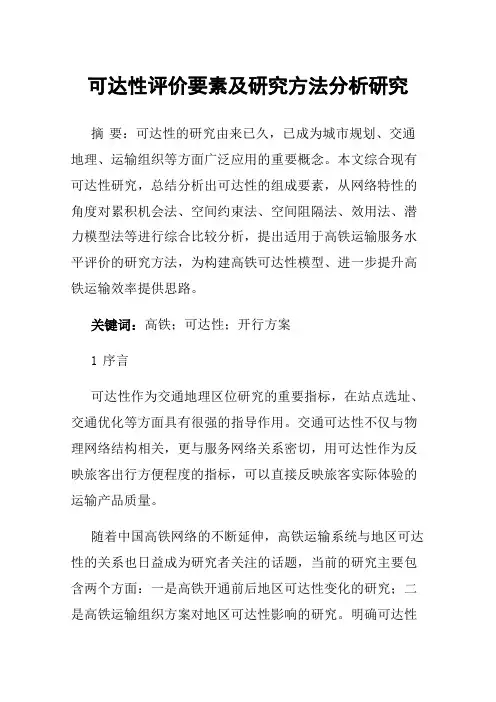 可达性评价要素及研究方法分析研究

摘 要：可达性的研究由来已久，已成为城市规划、交通地理、运输组织等方面广泛应用的重要概念。本文综合现有可达性研究，总结分析出可达性的组成要素，从网络特性的角度对累积机会法、空间约束法、空间阻隔法、效用法、潜力模型法等进行综合比较分析，提出适用于高铁运输服务水平评价的研究方法，为构建高铁可达性模型、进一步提升高铁运输效率提供思路。

关键词：高铁；可达性；开行方案

1 序言

可达性作为交通地理区位研究的重要指标，在站点选址、交通优化等方面具有很强的指导作用。交通可达性不仅与物理网络结构相关，更与服务网络关系密切，用可达性作为反映旅客出行方便程度的指标，可以直接反映旅客实际体验的运输产品质量。

随着中国高铁网络的不断延伸，高铁运输系统与地区可达性的关系也日益成为研究者关注的话题，当前的研究主要包含两个方面：一是高铁开通前后地区可达性变化的研究；二是高铁运输组织方案对地区可达性影响的研究。明确可达性